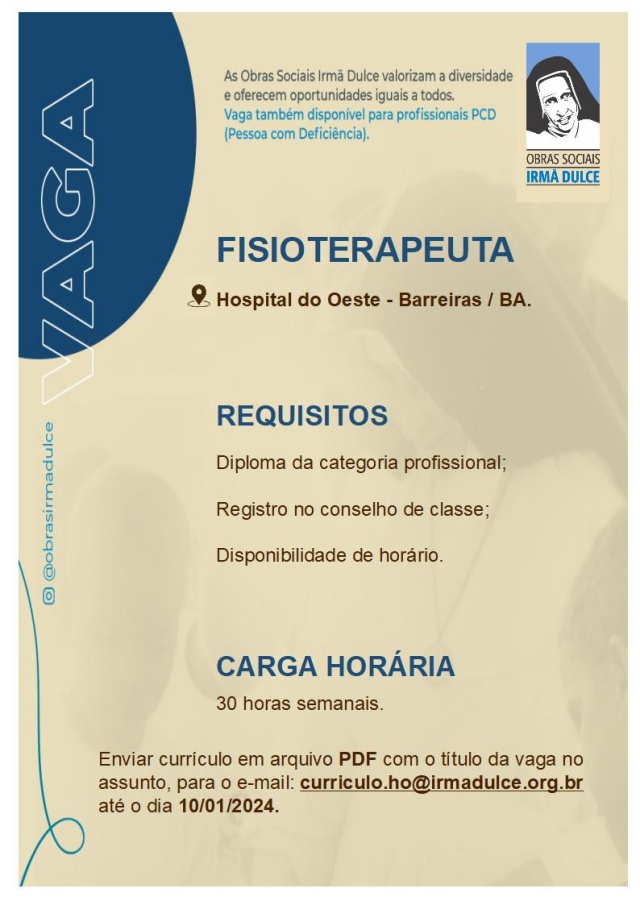 VAGA

@obrasirmadulce

As Obras Sociais Irmã Dulce valorizam a diversidade e oferecem oportunidades iguais a todos.
Vaga também disponível para profissionais PCD (Pessoa com Deficiência).

OBRAS SOCIAIS
IRMÃ DULCE

FISIOTERAPEUTA

Hospital do Oeste - Barreiras / BA.

REQUISITOS

Diploma da categoria profissional;

Registro no conselho de classe;

Disponibilidade de horário.

CARGA HORÁRIA

30 horas semanais.

Enviar currículo em arquivo PDF com o título da vaga no assunto, para o e-mail: curriculo.ho@irmadulce.org.br até o dia 10/01/2024.